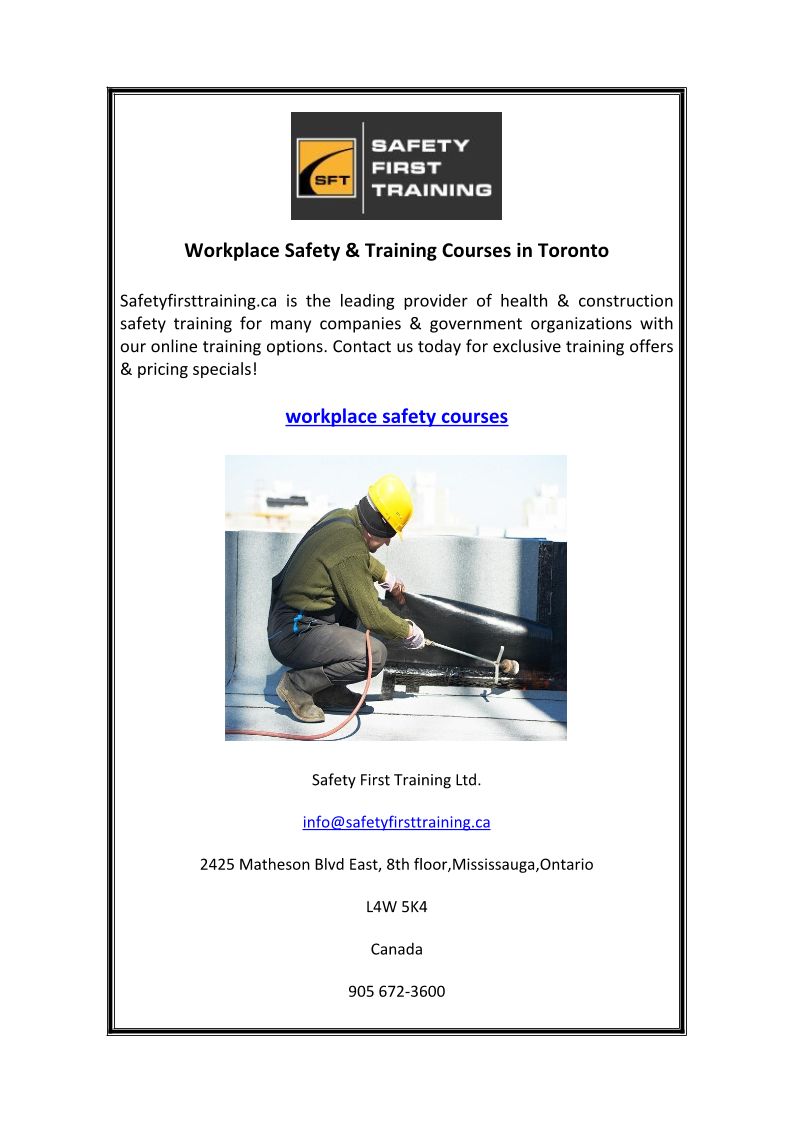 SFT
SAFETY FIRST TRAINING

Workplace Safety & Training Courses in Toronto

Safetyfirsttraining.ca is the leading provider of health & construction safety training for many companies & government organizations with our online training options. Contact us today for exclusive training offers & pricing specials!

workplace safety courses

Safety First Training Ltd.

info@safetyfirsttraining.ca

2425 Matheson Blvd East, 8th floor,Mississauga,Ontario

L4W 5K4

Canada

905 672-3600